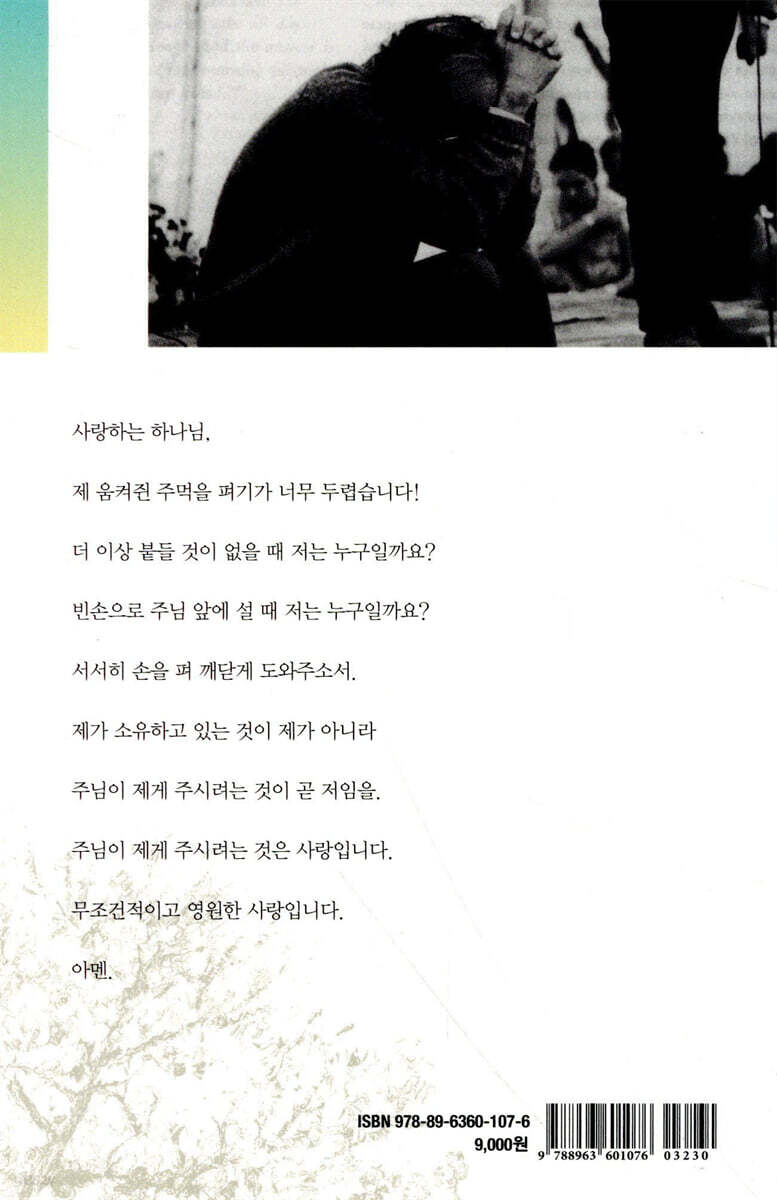 사랑하는 하나님,

제 움켜쥔 주먹을 펴기가 너무 두렵습니다!

더 이상 붙들 것이 없을 때 저는 누구일까요?

빈손으로 주님 앞에 설 때 저는 누구일까요?

서서히 손을 펴 깨닫게 도와주소서.

제가 소유하고 있는 것이 제가 아니라

주님이 제게 주시려는 것이 곧 저임을.

주님이 제게 주시려는 것은 사랑입니다.

무조건적이고 영원한 사랑입니다.

아멘.

ISBN 978-89-6360-107-6
9,000원

9 788963 601076 03230